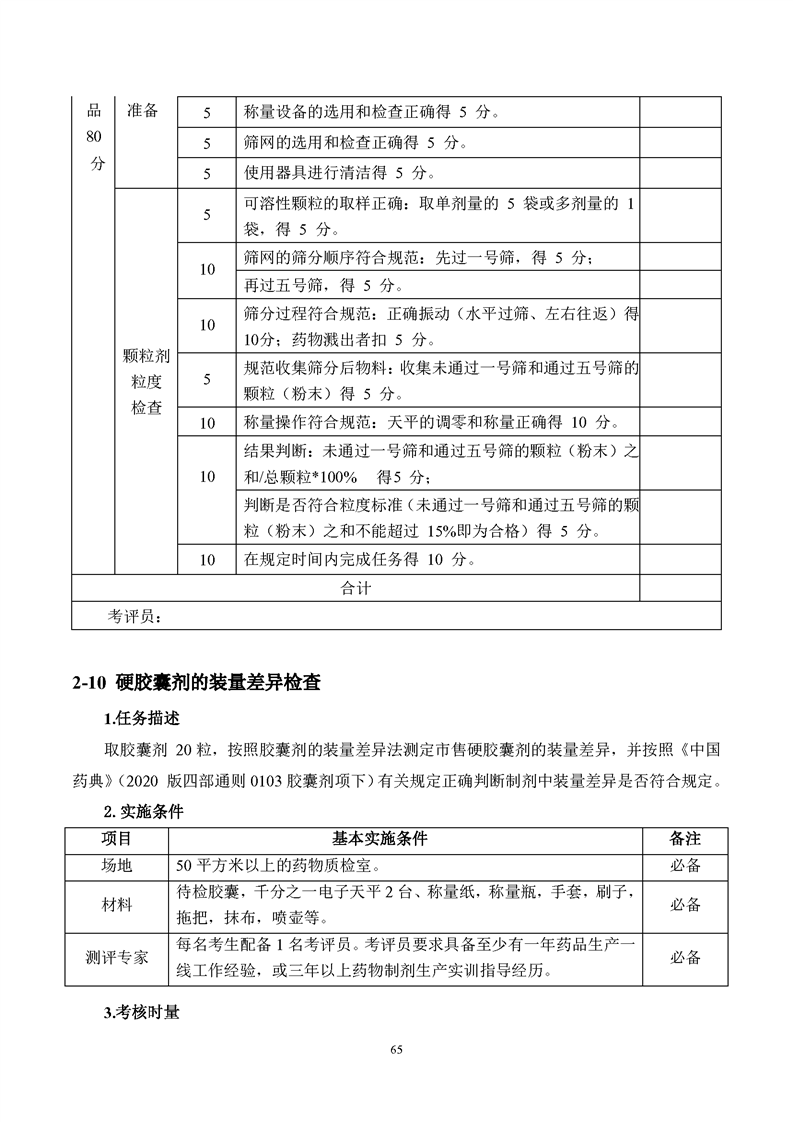 | 品 80 分 | 准备 | 5 | 称量设备的选用和检查正确得 5 分。 | |
|---|---|---|---|---|
| | | 5 | 筛网的选用和检查正确得 5 分。 | |
| | | 5 | 使用器具进行清洁得 5 分。 | |
| | 颗粒剂粒度检查 | 5 | 可溶性颗粒的取样正确：取单剂量的 5 袋或多剂量的 1 袋，得 5 分。 | |
| | | 10 | 筛网的筛分顺序符合规范：先过一号筛，得 5 分； | |
| | | | 再过五号筛，得 5 分。 | |
| | | 10 | 筛分过程符合规范：正确振动（水平过筛、左右往返）得 10分；药物溅出者扣 5 分。 | |
| | | 5 | 规范收集筛分后物料：收集未通过一号筛和通过五号筛的颗粒（粉末）得 5 分。 | |
| | | 10 | 称量操作符合规范：天平的调零和称量正确得 10 分。 | |
| | | 10 | 结果判断：未通过一号筛和通过五号筛的颗粒（粉末）之和/总颗粒*100%　得5 分； | |
| | | | 判断是否符合粒度标准（未通过一号筛和通过五号筛的颗粒（粉末）之和不能超过 15%即为合格）得 5 分。 | |
| | | 10 | 在规定时间内完成任务得 10 分。 | |
| 合计 | | | | |
| 考评员： | | | | |

2-10 硬胶囊剂的装量差异检查

1.任务描述

取胶囊剂 20 粒，按照胶囊剂的装量差异法测定市售硬胶囊剂的装量差异，并按照《中国药典》(2020 版四部通则 0103 胶囊剂项下）有关规定正确判断制剂中装量差异是否符合规定。

2. 实施条件

| 项目 | 基本实施条件 | 备注 |
|---|---|---|
| 场地 | 50 平方米以上的药物质检室。 | 必备 |
| 材料 | 待检胶囊，千分之一电子天平 2 台、称量纸，称量瓶，手套，刷子，拖把，抹布，喷壶等。 | 必备 |
| 测评专家 | 每名考生配备 1 名考评员。考评员要求具备至少有一年药品生产一线工作经验，或三年以上药物制剂生产实训指导经历。 | 必备 |

3.考核时量

65